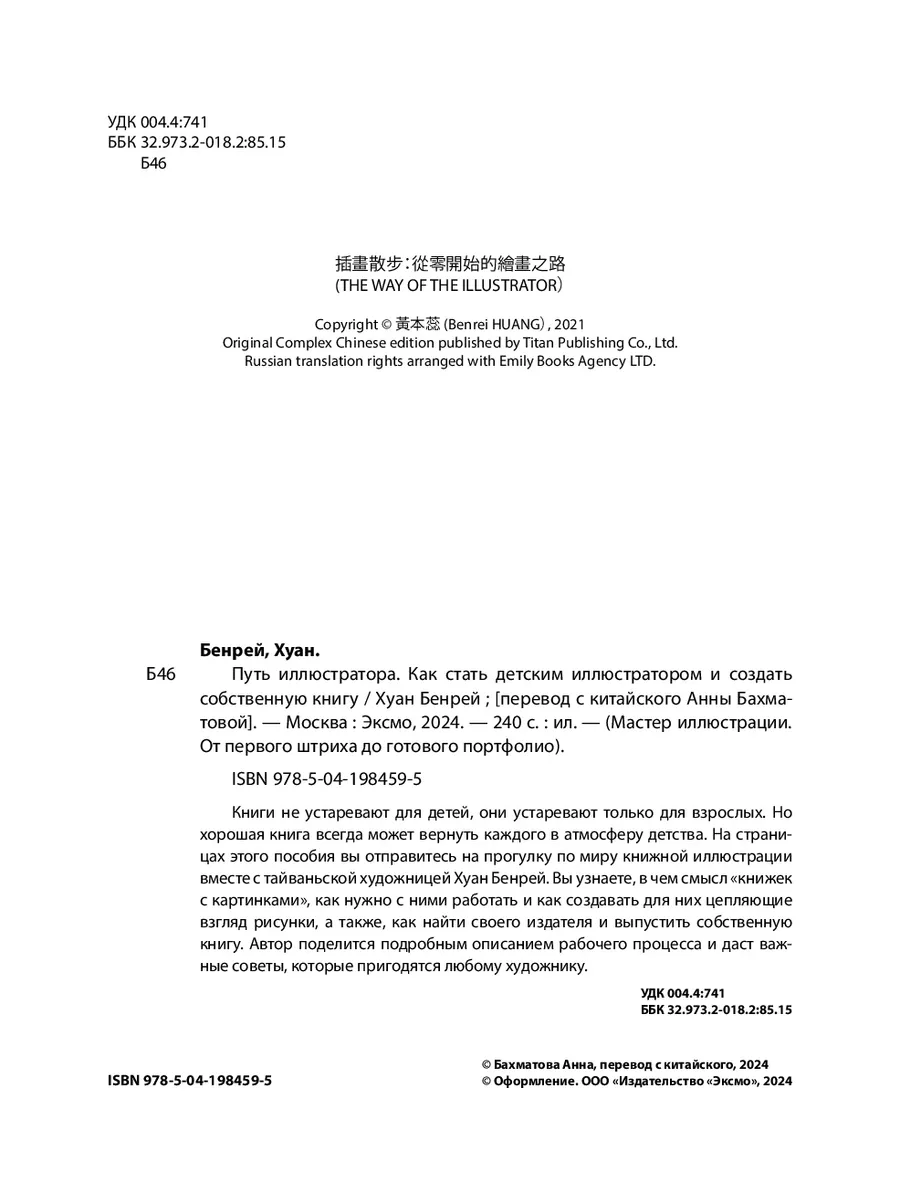 УДК 004.4:741
ББК 32.973.2-018.2:85.15
Б46

插畫散步：從零開始的繪畫之路
(THE WAY OF THE ILLUSTRATOR)

Copyright © 黃本蕊 (Benrei HUANG), 2021
Original Complex Chinese edition published by Titan Publishing Co., Ltd.
Russian translation rights arranged with Emily Books Agency LTD.

Бенрей, Хуан.

Б46 Путь иллюстратора. Как стать детским иллюстратором и создать собственную книгу / Хуан Бенрей ; [перевод с китайского Анны Бахматовой]. — Москва : Эксмо, 2024. — 240 с. : ил. — (Мастер иллюстрации. От первого штриха до готового портфолио).

ISBN 978-5-04-198459-5

Книги не устаревают для детей, они устаревают только для взрослых. Но хорошая книга всегда может вернуть каждого в атмосферу детства. На страницах этого пособия вы отправитесь на прогулку по миру книжной иллюстрации вместе с тайваньской художницей Хуан Бенрей. Вы узнаете, в чем смысл «книжек с картинками», как нужно с ними работать и как создавать для них цепляющие взгляд рисунки, а также, как найти своего издателя и выпустить собственную книгу. Автор поделится подробным описанием рабочего процесса и даст важные советы, которые пригодятся любому художнику.

УДК 004.4:741
ББК 32.973.2-018.2:85.15

ISBN 978-5-04-198459-5

© Бахматова Анна, перевод с китайского, 2024
© Оформление. ООО «Издательство «Эксмо», 2024